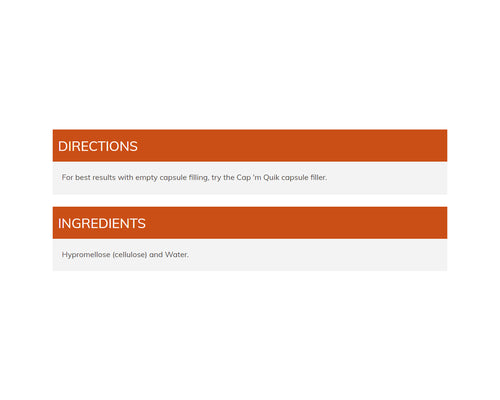 DIRECTIONS

For best results with empty capsule filling, try the Cap 'm Quik capsule filler.

INGREDIENTS

Hypromellose (cellulose) and Water.